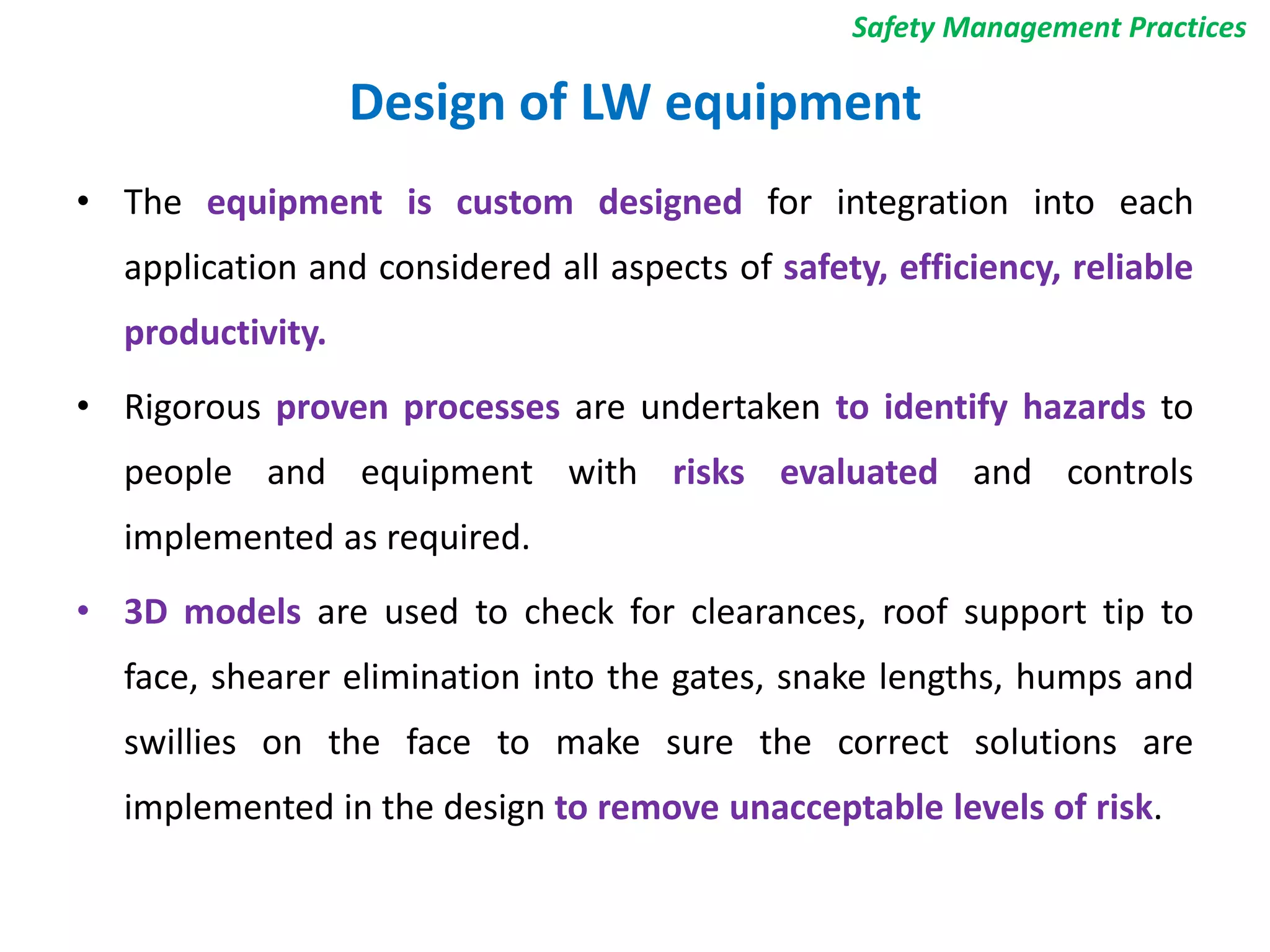 Safety Management Practices

Design of LW equipment

• The equipment is custom designed for integration into each application and considered all aspects of safety, efficiency, reliable productivity.

• Rigorous proven processes are undertaken to identify hazards to people and equipment with risks evaluated and controls implemented as required.

• 3D models are used to check for clearances, roof support tip to face, shearer elimination into the gates, snake lengths, humps and swillies on the face to make sure the correct solutions are implemented in the design to remove unacceptable levels of risk.